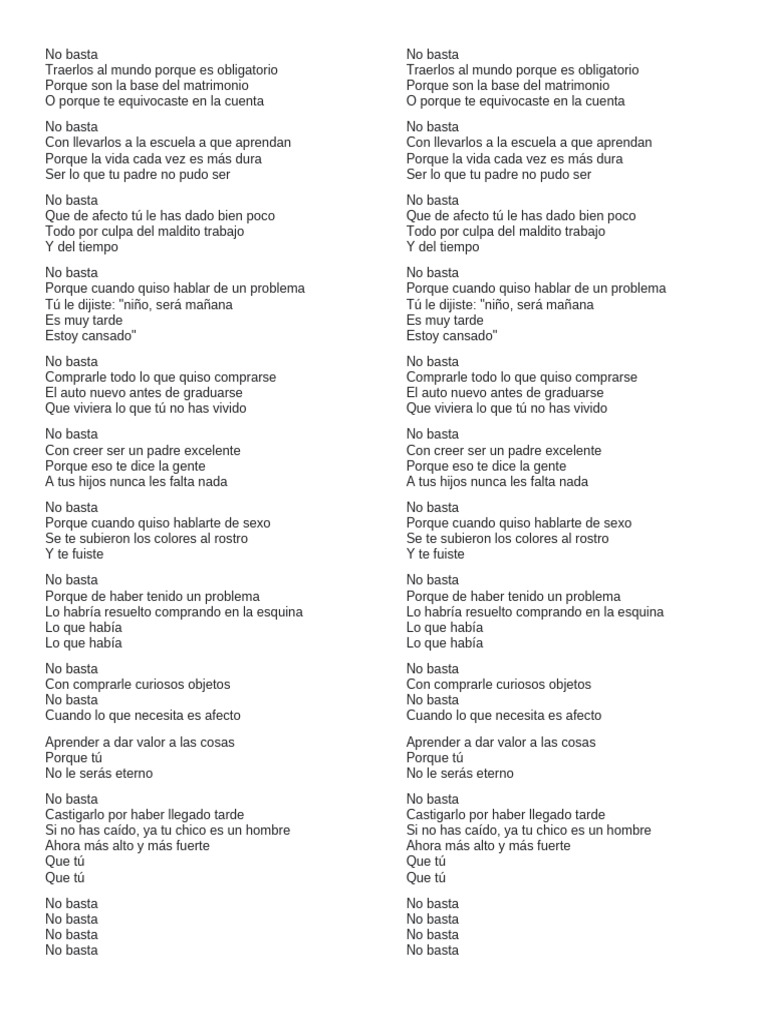 No basta
Traerlos al mundo porque es obligatorio
Porque son la base del matrimonio
O porque te equivocaste en la cuenta

No basta
Con llevarlos a la escuela a que aprendan
Porque la vida cada vez es más dura
Ser lo que tu padre no pudo ser

No basta
Que de afecto tú le has dado bien poco
Todo por culpa del maldito trabajo
Y del tiempo

No basta
Porque cuando quiso hablar de un problema
Tú le dijiste: "niño, será mañana
Es muy tarde
Estoy cansado"

No basta
Comprarle todo lo que quiso comprarse
El auto nuevo antes de graduarse
Que viviera lo que tú no has vivido

No basta
Con creer ser un padre excelente
Porque eso te dice la gente
A tus hijos nunca les falta nada

No basta
Porque cuando quiso hablarte de sexo
Se te subieron los colores al rostro
Y te fuiste

No basta
Porque de haber tenido un problema
Lo habría resuelto comprando en la esquina
Lo que había
Lo que había

No basta
Con comprarle curiosos objetos
No basta
Cuando lo que necesita es afecto

Aprender a dar valor a las cosas
Porque tú
No le serás eterno

No basta
Castigarlo por haber llegado tarde
Si no has caído, ya tu chico es un hombre
Ahora más alto y más fuerte
Que tú
Que tú

No basta
No basta
No basta
No basta

No basta
Traerlos al mundo porque es obligatorio
Porque son la base del matrimonio
O porque te equivocaste en la cuenta

No basta
Con llevarlos a la escuela a que aprendan
Porque la vida cada vez es más dura
Ser lo que tu padre no pudo ser

No basta
Que de afecto tú le has dado bien poco
Todo por culpa del maldito trabajo
Y del tiempo

No basta
Porque cuando quiso hablar de un problema
Tú le dijiste: "niño, será mañana
Es muy tarde
Estoy cansado"

No basta
Comprarle todo lo que quiso comprarse
El auto nuevo antes de graduarse
Que viviera lo que tú no has vivido

No basta
Con creer ser un padre excelente
Porque eso te dice la gente
A tus hijos nunca les falta nada

No basta
Porque cuando quiso hablarte de sexo
Se te subieron los colores al rostro
Y te fuiste

No basta
Porque de haber tenido un problema
Lo habría resuelto comprando en la esquina
Lo que había
Lo que había

No basta
Con comprarle curiosos objetos
No basta
Cuando lo que necesita es afecto

Aprender a dar valor a las cosas
Porque tú
No le serás eterno

No basta
Castigarlo por haber llegado tarde
Si no has caído, ya tu chico es un hombre
Ahora más alto y más fuerte
Que tú
Que tú

No basta
No basta
No basta
No basta